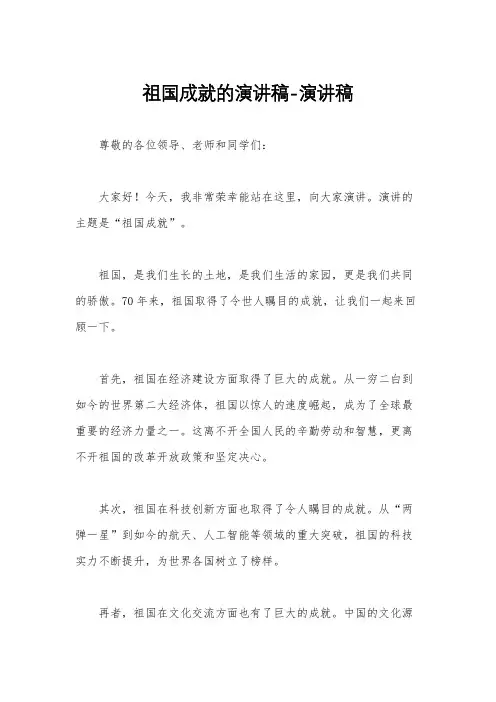 祖国成就的演讲稿-演讲稿

尊敬的各位领导、老师和同学们:

大家好!今天,我非常荣幸能站在这里,向大家演讲。演讲的主题是“祖国成就”。

祖国,是我们生长的土地,是我们生活的家园,更是我们共同的骄傲。70年来,祖国取得了令世人瞩目的成就,让我们一起来回顾一下。

首先,祖国在经济建设方面取得了巨大的成就。从一穷二白到如今的世界第二大经济体,祖国以惊人的速度崛起,成为了全球最重要的经济力量之一。这离不开全国人民的辛勤劳动和智慧,更离不开祖国的改革开放政策和坚定决心。

其次,祖国在科技创新方面也取得了令人瞩目的成就。从“两弹一星”到如今的航天、人工智能等领域的重大突破,祖国的科技实力不断提升,为世界各国树立了榜样。

再者,祖国在文化交流方面也有了巨大的成就。中国的文化源